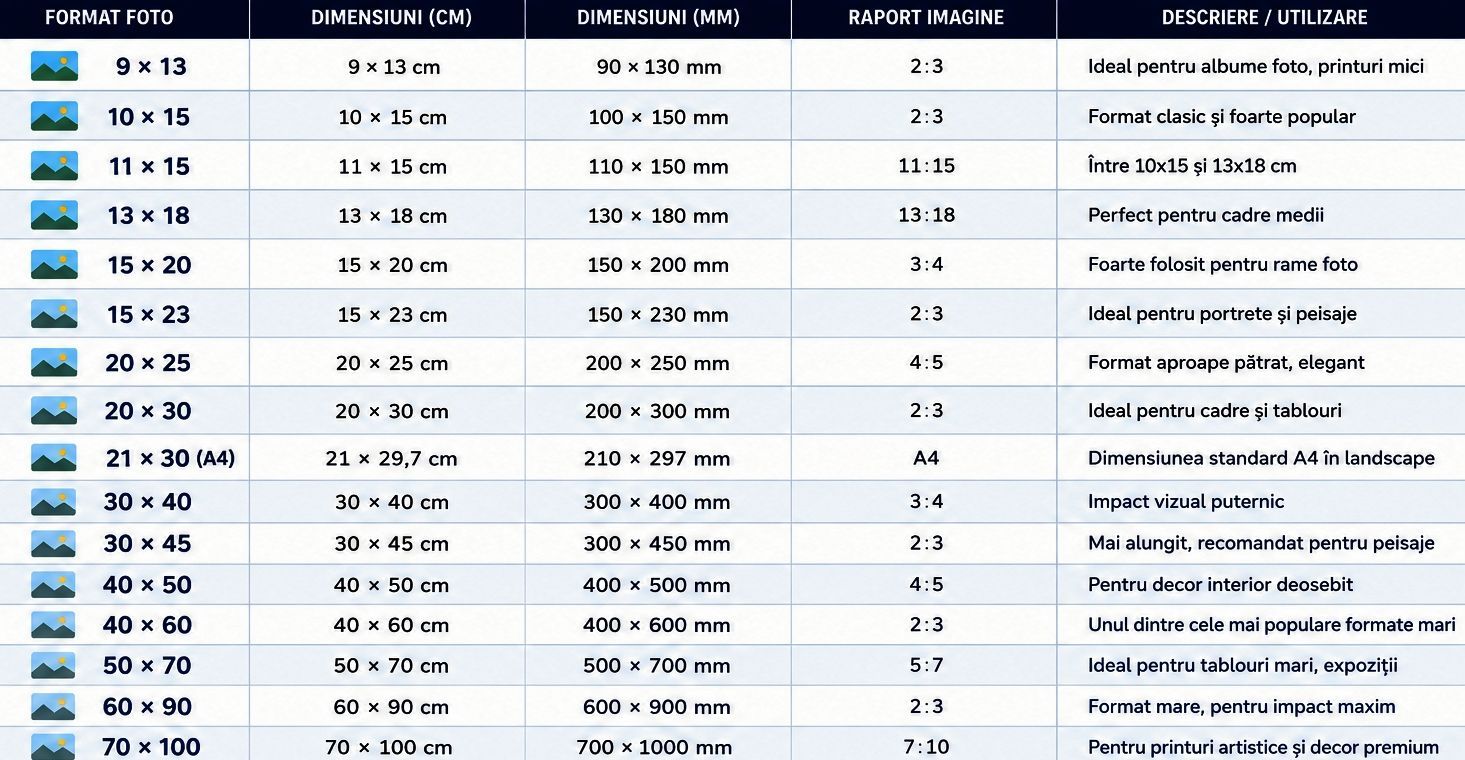 | FORMAT FOTO | DIMENSIUNI (CM) | DIMENSIUNI (MM) | RAPORT IMAGINE | DESCRIERE / UTILIZARE |
|---|---|---|---|---|
| 9 × 13 | 9 × 13 cm | 90 × 130 mm | 2:3 | Ideal pentru albume foto, printuri mici |
| 10 × 15 | 10 × 15 cm | 100 × 150 mm | 2:3 | Format clasic și foarte popular |
| 11 × 15 | 11 × 15 cm | 110 × 150 mm | 11:15 | Între 10x15 și 13x18 cm |
| 13 × 18 | 13 × 18 cm | 130 × 180 mm | 13:18 | Perfect pentru cadre medii |
| 15 × 20 | 15 × 20 cm | 150 × 200 mm | 3:4 | Foarte folosit pentru rame foto |
| 15 × 23 | 15 × 23 cm | 150 × 230 mm | 2:3 | Ideal pentru portrete și peisaje |
| 20 × 25 | 20 × 25 cm | 200 × 250 mm | 4:5 | Format aproape pătrat, elegant |
| 20 × 30 | 20 × 30 cm | 200 × 300 mm | 2:3 | Ideal pentru cadre și tablouri |
| 21 × 30 (A4) | 21 × 29,7 cm | 210 × 297 mm | A4 | Dimensiunea standard A4 în landscape |
| 30 × 40 | 30 × 40 cm | 300 × 400 mm | 3:4 | Impact vizual puternic |
| 30 × 45 | 30 × 45 cm | 300 × 450 mm | 2:3 | Mai alungit, recomandat pentru peisaje |
| 40 × 50 | 40 × 50 cm | 400 × 500 mm | 4:5 | Pentru decor interior deosebit |
| 40 × 60 | 40 × 60 cm | 400 × 600 mm | 2:3 | Unul dintre cele mai populare formate mari |
| 50 × 70 | 50 × 70 cm | 500 × 700 mm | 5:7 | Ideal pentru tablouri mari, expoziții |
| 60 × 90 | 60 × 90 cm | 600 × 900 mm | 2:3 | Format mare, pentru impact maxim |
| 70 × 100 | 70 × 100 cm | 700 × 1000 mm | 7:10 | Pentru printuri artistice și decor premium |